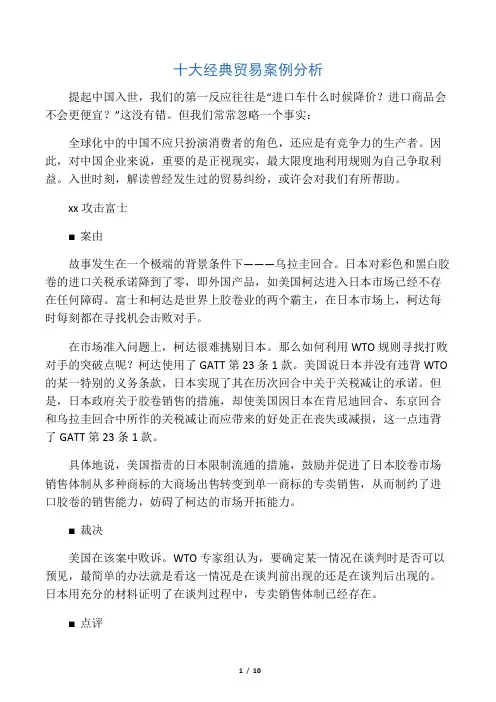 十大经典贸易案例分析

提起中国入世，我们的第一反应往往是“进口车什么时候降价？进口商品会不会更便宜？”这没有错。但我们常常忽略一个事实：

全球化中的中国不应只扮演消费者的角色，还应是有竞争力的生产者。因此，对中国企业来说，重要的是正视现实，最大限度地利用规则为自己争取利益。入世时刻，解读曾经发生过的贸易纠纷，或许会对我们有所帮助。

xx 攻击富士

■ 案由

故事发生在一个极端的背景条件下———乌拉圭回合。日本对彩色和黑白胶卷的进口关税承诺降到了零，即外国产品，如美国柯达进入日本市场已经不存在任何障碍。富士和柯达是世界上胶卷业的两个霸主，在日本市场上，柯达每时每刻都在寻找机会击败对手。

在市场准入问题上，柯达很难挑剔日本。那么如何利用 WTO 规则寻找打败对手的突破点呢？柯达使用了 GATT 第 23 条 1 款。美国说日本并没有违背 WTO 的某一特别的义务条款，日本实现了其在历次回合中关于关税减让的承诺。但是，日本政府关于胶卷销售的措施，却使美国因日本在肯尼迪回合、东京回合和乌拉圭回合中所作的关税减让而应带来的好处正在丧失或减损，这一点违背了 GATT 第 23 条 1 款。

具体地说，美国指责的日本限制流通的措施，鼓励并促进了日本胶卷市场销售体制从多种商标的大商场出售转变到单一商标的专卖销售，从而制约了进口胶卷的销售能力，妨碍了柯达的市场开拓能力。

■ 裁决

美国在该案中败诉。WTO 专家组认为，要确定某一情况在谈判时是否可以预见，最简单的办法就是看这一情况是在谈判前出现的还是在谈判后出现的。日本用充分的材料证明了在谈判过程中，专卖销售体制已经存在。

■ 点评

1 / 10